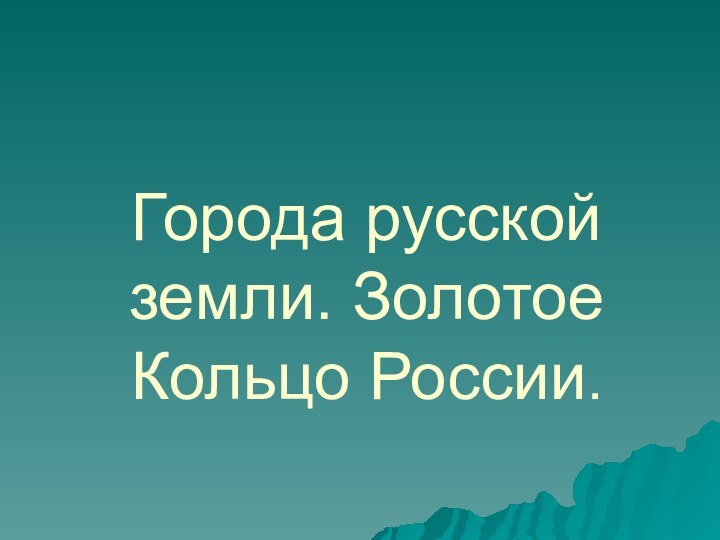 Города русской земли. Золотое Кольцо России.